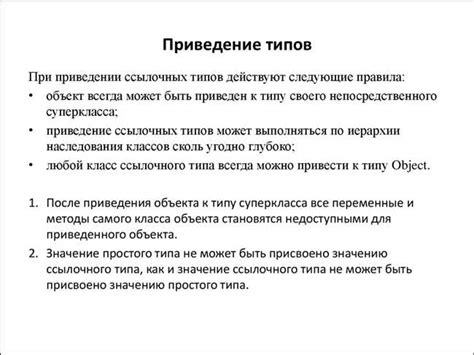 Приведение типов

При приведении ссылочных типов действуют следующие правила:

• объект всегда может быть приведен к типу своего непосредственного суперкласса;

• приведение ссылочных типов может выполняться по иерархии наследования классов сколь угодно глубоко;

• любой класс ссылочного типа всегда можно привести к типу Object.

1. После приведения объекта к типу суперкласса все переменные и методы самого класса объекта становятся недоступными для приведенного объекта.

2. Значение простого типа не может быть присвоено значению ссылочного типа, как и значение ссылочного типа не может быть присвоено значению простого типа.